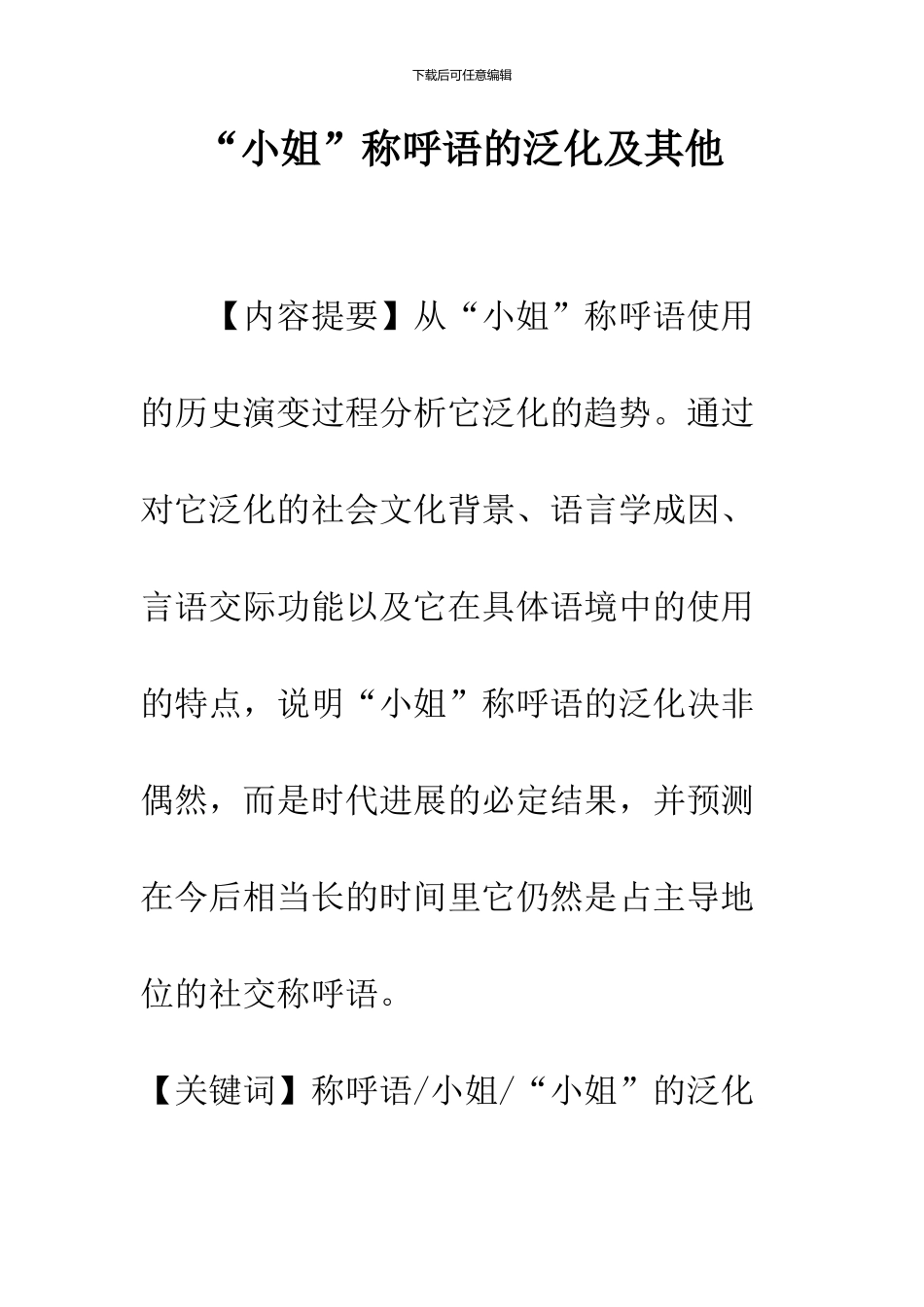 下载后可任意编辑

“小姐”称呼语的泛化及其他

【内容提要】从“小姐”称呼语使用的历史演变过程分析它泛化的趋势。通过对它泛化的社会文化背景、语言学成因、言语交际功能以及它在具体语境中的使用的特点，说明“小姐”称呼语的泛化决非偶然，而是时代进展的必定结果，并预测在今后相当长的时间里它仍然是占主导地位的社交称呼语。

【关键词】称呼语/小姐/“小姐”的泛化